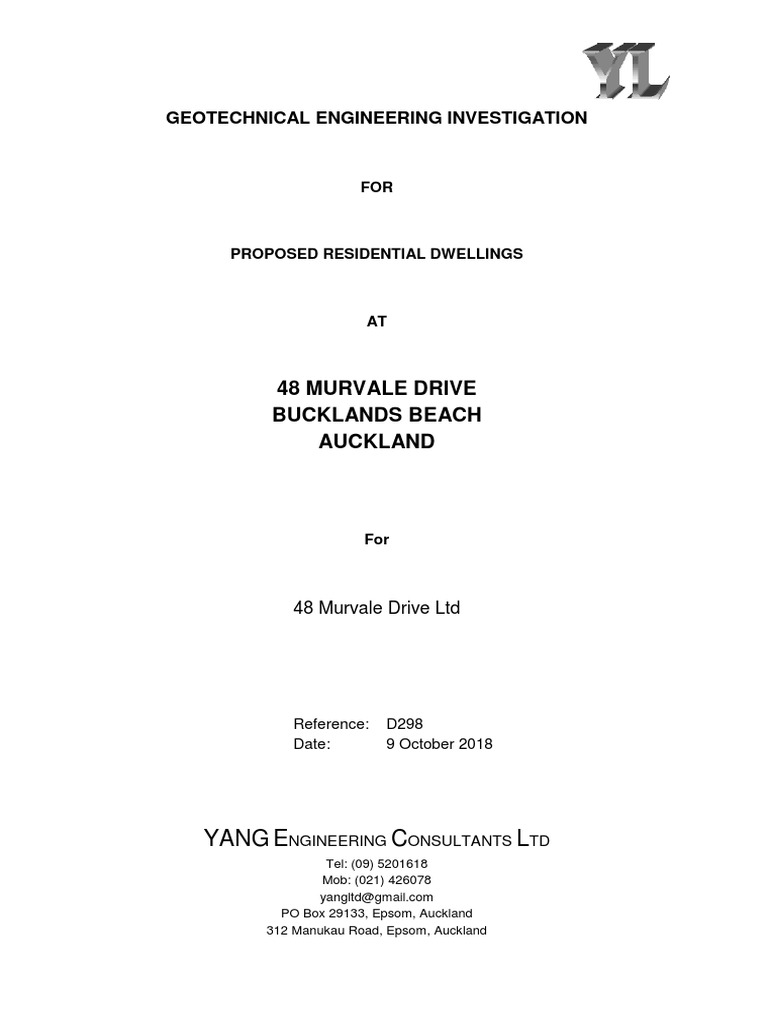 YL

GEOTECHNICAL ENGINEERING INVESTIGATION

FOR

PROPOSED RESIDENTIAL DWELLINGS

AT

48 MURVALE DRIVE
BUCKLANDS BEACH
AUCKLAND

For

48 Murvale Drive Ltd

Reference: D298
Date: 9 October 2018

YANG ENGINEERING CONSULTANTS LTD

Tel: (09) 5201618
Mob: (021) 426078
yangltd@gmail.com
PO Box 29133, Epsom, Auckland
312 Manukau Road, Epsom, Auckland